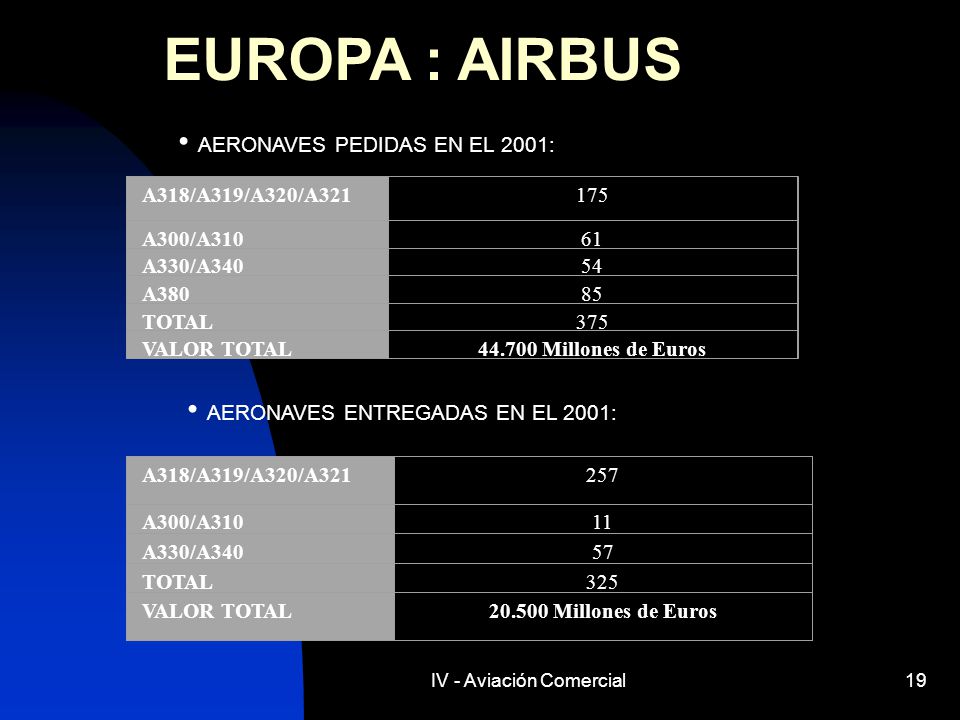 EUROPA : AIRBUS

• AERONAVES PEDIDAS EN EL 2001:

| A318/A319/A320/A321 | 175 |
|---|---|
| A300/A310 | 61 |
| A330/A340 | 54 |
| A380 | 85 |
| TOTAL | 375 |
| VALOR TOTAL | 44.700 Millones de Euros |

• AERONAVES ENTREGADAS EN EL 2001:

| A318/A319/A320/A321 | 257 |
|---|---|
| A300/A310 | 11 |
| A330/A340 | 57 |
| TOTAL | 325 |
| VALOR TOTAL | 20.500 Millones de Euros |

IV - Aviación Comercial

19